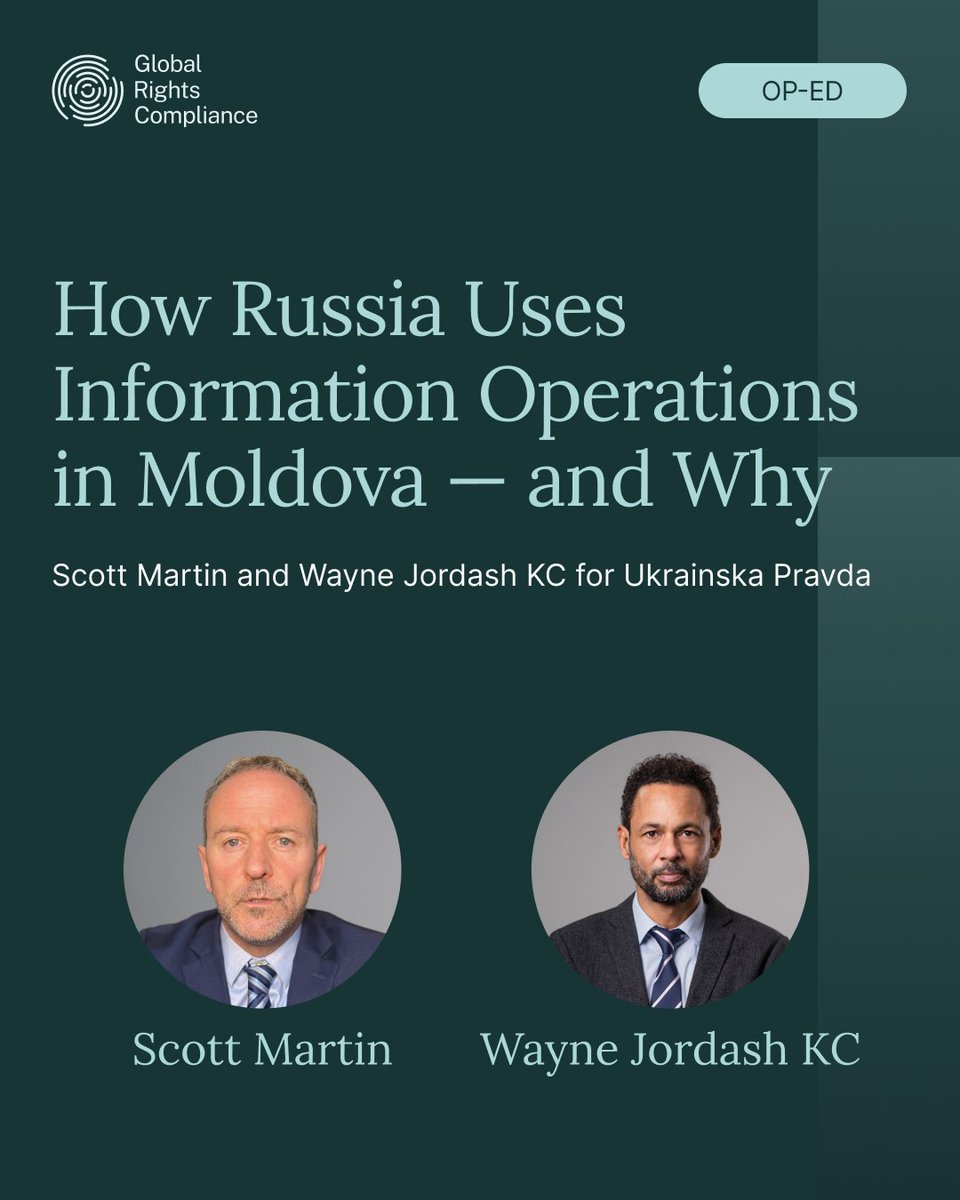 Global Rights Compliance

OP-ED

How Russia Uses Information Operations in Moldova — and Why

Scott Martin and Wayne Jordash KC for Ukrainska Pravda

Scott Martin

Wayne Jordash KC